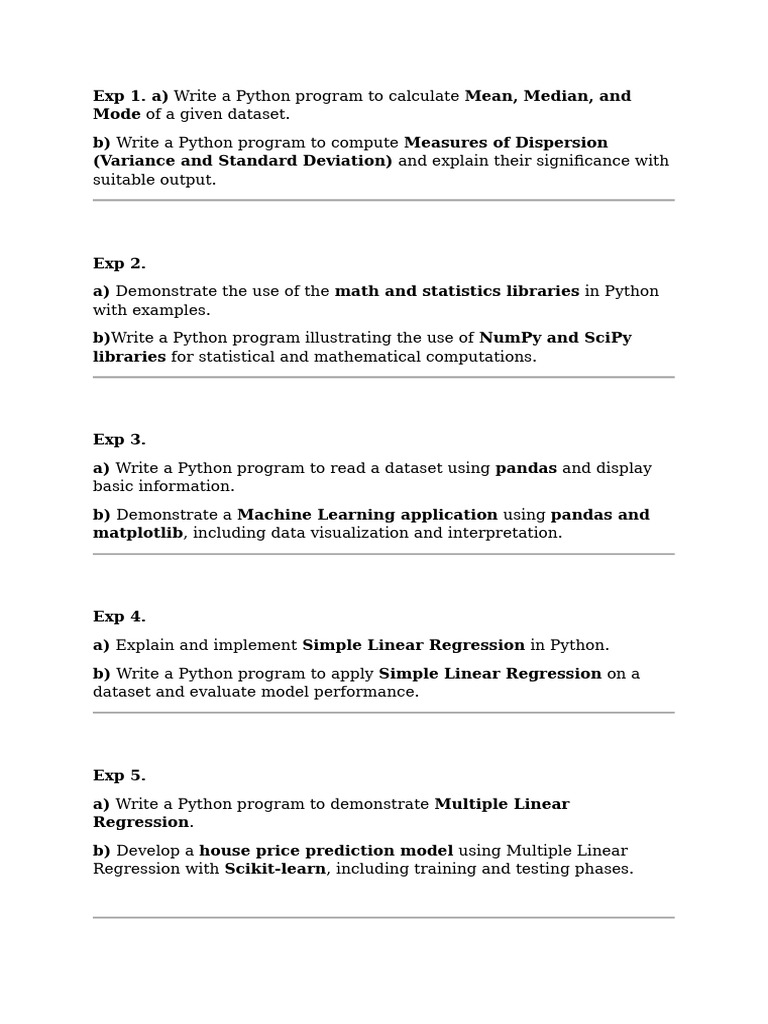 Exp 1. a) Write a Python program to calculate Mean, Median, and Mode of a given dataset.

b) Write a Python program to compute Measures of Dispersion (Variance and Standard Deviation) and explain their significance with suitable output.

Exp 2.

a) Demonstrate the use of the math and statistics libraries in Python with examples.

b)Write a Python program illustrating the use of NumPy and SciPy libraries for statistical and mathematical computations.

Exp 3.

a) Write a Python program to read a dataset using pandas and display basic information.

b) Demonstrate a Machine Learning application using pandas and matplotlib, including data visualization and interpretation.

Exp 4.

a) Explain and implement Simple Linear Regression in Python.

b) Write a Python program to apply Simple Linear Regression on a dataset and evaluate model performance.

Exp 5.

a) Write a Python program to demonstrate Multiple Linear Regression.

b) Develop a house price prediction model using Multiple Linear Regression with Scikit-learn, including training and testing phases.